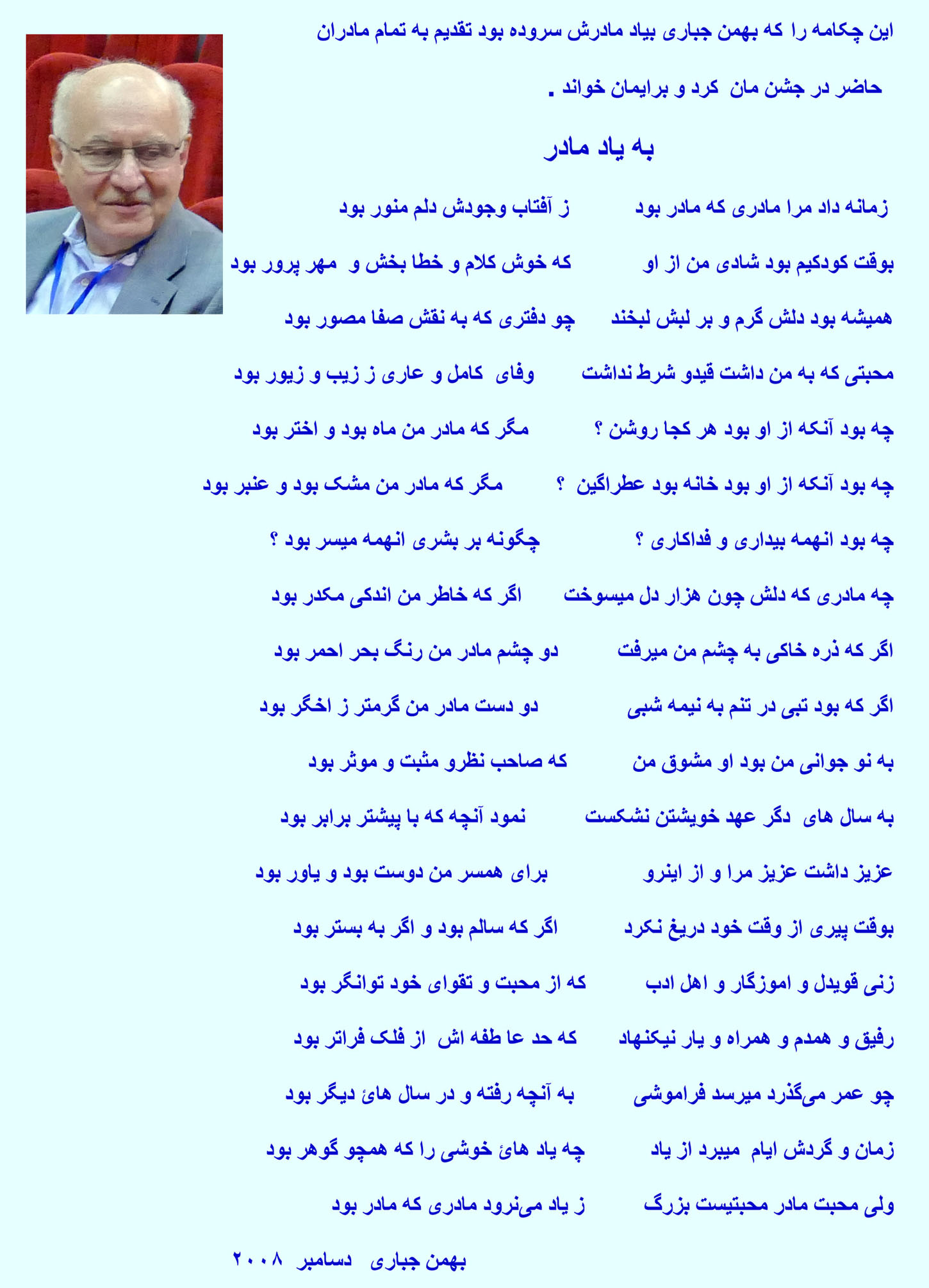 این چکامه را که بهمن جباری بیاد مادرش سروده بود تقدیم به تمام مادران

حاضر در جشن مان کرد و برایمان خواند .

به یاد مادر

زمانه داد مرا مادری که مادر بود          ز آفتاب وجودش دلم منور بود

بوقت کودکیم بود شادی من از او          که خوش کلام و خطا بخش و مهر پرور بود

همیشه بود دلش گرم و بر لبش لبخند          چو دفتری که به نقش صفا مصور بود

محبتی که به من داشت قیدو شرط نداشت          وفای کامل و عاری ز زیب و زیور بود

چه بود آنکه از او بود هر کجا روشن ؟          مگر که مادر من ماه بود و اختر بود

چه بود آنکه از او بود خانه بود عطراگین ؟          مگر که مادر من مشک بود و عنبر بود

چه بود انهمه بیداری و فداکاری ؟          چگونه بر بشری انهمه میسر بود ؟

چه مادری که دلش چون هزار دل میسوخت          اگر که خاطر من اندکی مکدر بود

اگر که ذره خاکی به چشم من میرفت          دو چشم مادر من رنگ بحر احمر بود

اگر که بود تبی در تنم به نیمه شبی          دو دست مادر من گرمتر ز اخگر بود

به نو جوانی من بود او مشوق من          که صاحب نظرو مثبت و موثر بود

به سال های دگر عهد خویشتن نشکست          نمود آنچه که با پیشتر برابر بود

عزیز داشت عزیز مرا و از اینرو          برای همسر من دوست بود و یاور بود

بوقت پیری از وقت خود دریغ نکرد          اگر که سالم بود و اگر به بستر بود

زنی قویدل و اموزگار و اهل ادب          که از محبت و تقوای خود توانگر بود

رفیق و همدم و همراه و یار نیکنهاد          که حد عا طفه اش از فلک فراتر بود

چو عمر می‌گذرد میرسد فراموشی          به آنچه رفته و در سال هائ دیگر بود

زمان و گردش ایام میبرد از یاد          چه یاد هائ خوشی را که همچو گوهر بود

ولی محبت مادر محبتیست بزرگ          ز یاد می‌نرود مادری که مادر بود

بهمن جباری دسامبر ۲۰۰۸